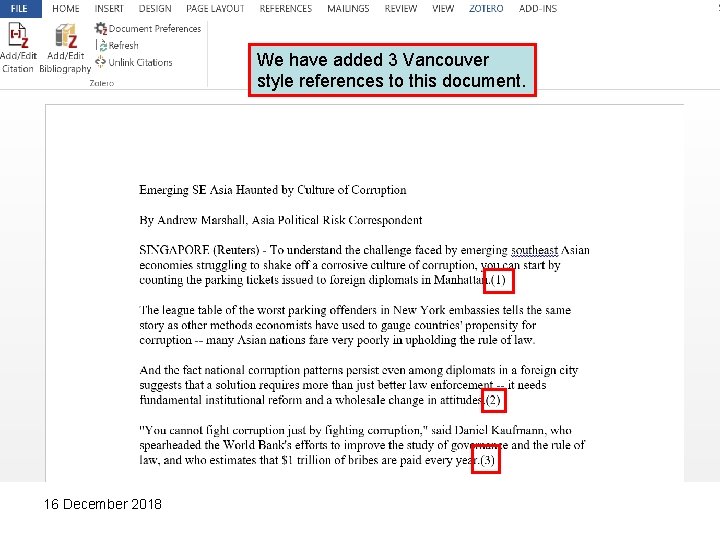 FILE HOME INSERT DESIGN PAGE LAYOUT REFERENCES MAILINGS REVIEW VIEW ZOTERO ADD-INS

Add/Edit Citation
Add/Edit Bibliography
Document Preferences
Refresh
Unlink Citations
Zotero

We have added 3 Vancouver style references to this document.

Emerging SE Asia Haunted by Culture of Corruption

By Andrew Marshall, Asia Political Risk Correspondent

SINGAPORE (Reuters) - To understand the challenge faced by emerging southeast Asian economies struggling to shake off a corrosive culture of corruption, you can start by counting the parking tickets issued to foreign diplomats in Manhattan.(1)

The league table of the worst parking offenders in New York embassies tells the same story as other methods economists have used to gauge countries' propensity for corruption -- many Asian nations fare very poorly in upholding the rule of law.

And the fact national corruption patterns persist even among diplomats in a foreign city suggests that a solution requires more than just better law enforcement -- it needs fundamental institutional reform and a wholesale change in attitudes.(2)

"You cannot fight corruption just by fighting corruption," said Daniel Kaufmann, who spearheaded the World Bank's efforts to improve the study of governance and the rule of law, and who estimates that $1 trillion of bribes are paid every year.(3)

16 December 2018